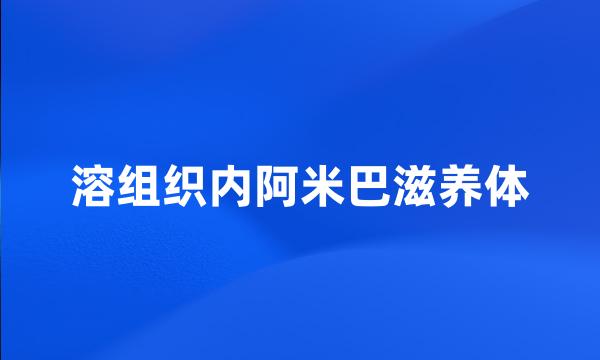 溶组织内阿米巴滋养体